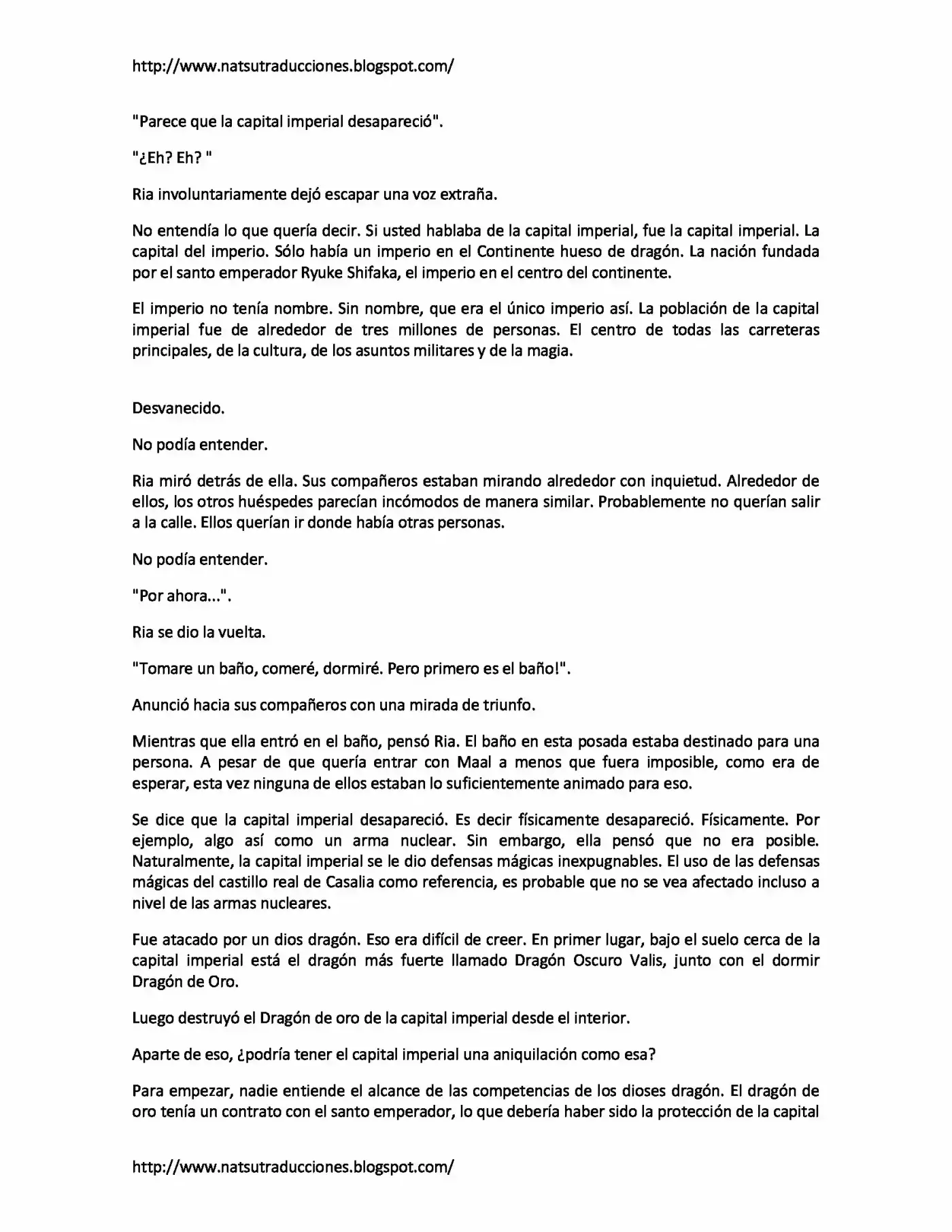 http://www.natsutraducciones.blogspot.com/

"Parece que la capital imperial desapareció".

"¿Eh? Eh? "

Ria involuntariamente dejó escapar una voz extraña.

No entendía lo que quería decir. Si usted hablaba de la capital imperial, fue la capital imperial. La capital del imperio. Sólo había un imperio en el Continente hueso de dragón. La nación fundada por el santo emperador Ryuke Shifaka, el imperio en el centro del continente.

El imperio no tenía nombre. Sin nombre, que era el único imperio así. La población de la capital imperial fue de alrededor de tres millones de personas. El centro de todas las carreteras principales, de la cultura, de los asuntos militares y de la magia.

Desvanecido.

No podía entender.

Ria miró detrás de ella. Sus compañeros estaban mirando alrededor con inquietud. Alrededor de ellos, los otros huéspedes parecían incómodos de manera similar. Probablemente no querían salir a la calle. Ellos querían ir donde había otras personas.

No podía entender.

"Por ahora...".

Ria se dio la vuelta.

"Tomare un baño, comeré, dormiré. Pero primero es el baño!".

Anunció hacia sus compañeros con una mirada de triunfo.

Mientras que ella entró en el baño, pensó Ria. El baño en esta posada estaba destinado para una persona. A pesar de que quería entrar con Maal a menos que fuera imposible, como era de esperar, esta vez ninguna de ellos estaban lo suficientemente animado para eso.

Se dice que la capital imperial desapareció. Es decir físicamente desapareció. Físicamente. Por ejemplo, algo así como un arma nuclear. Sin embargo, ella pensó que no era posible. Naturalmente, la capital imperial se le dio defensas mágicas inexpugnables. El uso de las defensas mágicas del castillo real de Casalia como referencia, es probable que no se vea afectado incluso a nivel de las armas nucleares.

Fue atacado por un dios dragón. Eso era difícil de creer. En primer lugar, bajo el suelo cerca de la capital imperial está el dragón más fuerte llamado Dragón Oscuro Valis, junto con el dormir Dragón de Oro.

Luego destruyó el Dragón de oro de la capital imperial desde el interior.

Aparte de eso, ¿podría tener el capital imperial una aniquilación como esa?

Para empezar, nadie entiende el alcance de las competencias de los dioses dragón. El dragón de oro tenía un contrato con el santo emperador, lo que debería haber sido la protección de la capital

http://www.natsutraducciones.blogspot.com/